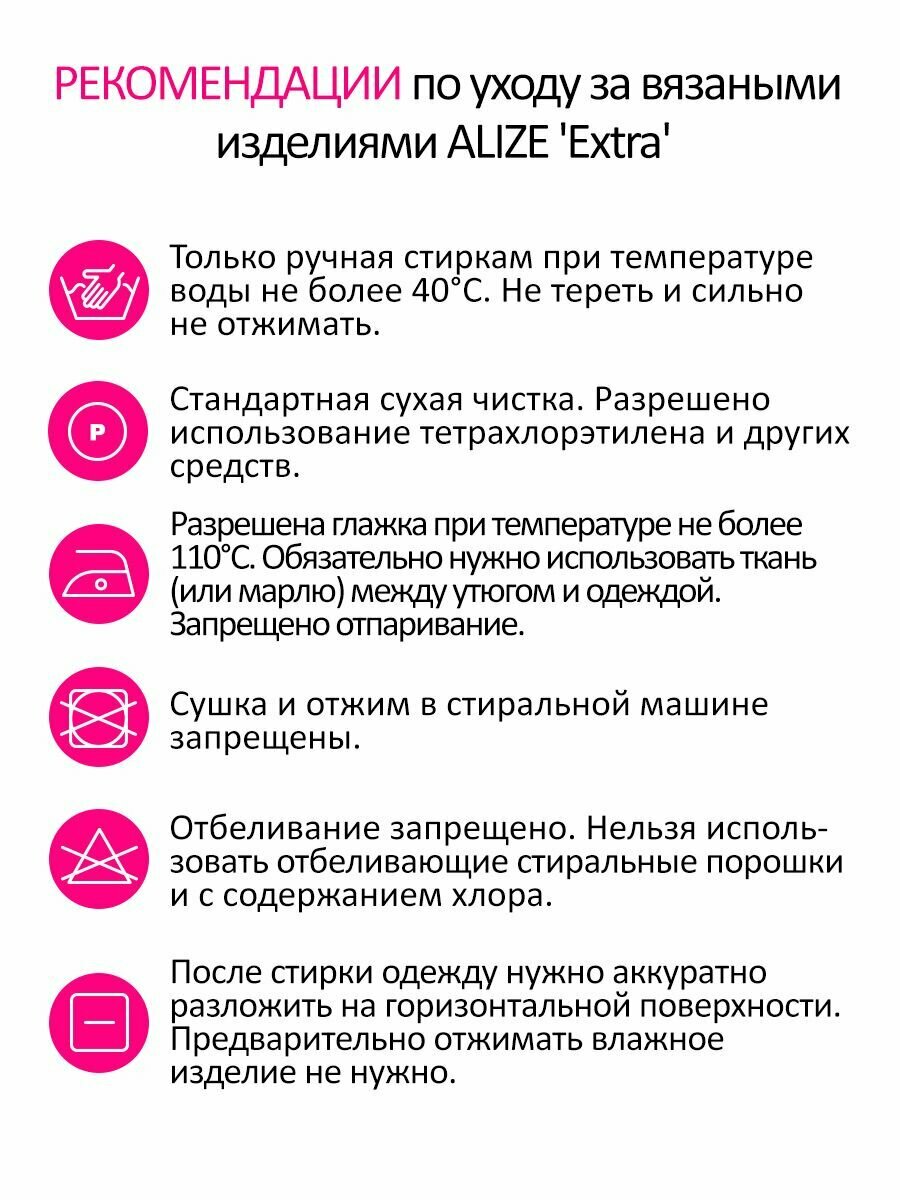 РЕКОМЕНДАЦИИ по уходу за вязаными изделиями ALIZE 'Extra'

Только ручная стиркам при температуре воды не более 40°С. Не тереть и сильно не отжимать.

P

Стандартная сухая чистка. Разрешено использование тетрахлорэтилена и других средств.

Разрешена глажка при температуре не более 110°С. Обязательно нужно использовать ткань (или марлю) между утюгом и одеждой. Запрещено отпаривание.

Сушка и отжим в стиральной машине запрещены.

Отбеливание запрещено. Нельзя использовать отбеливающие стиральные порошки и с содержанием хлора.

После стирки одежду нужно аккуратно разложить на горизонтальной поверхности. Предварительно отжимать влажное изделие не нужно.